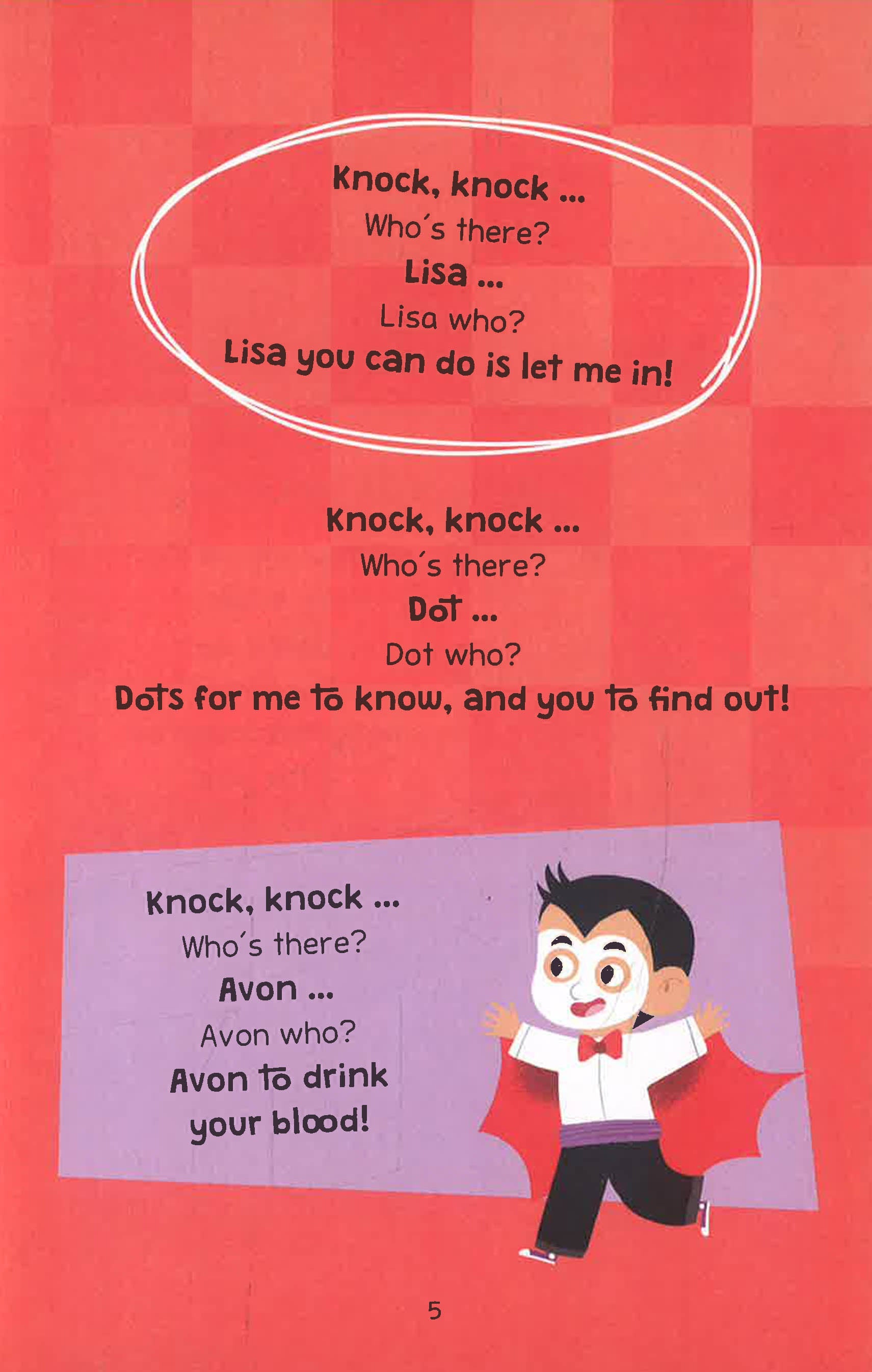 Knock, knock ...
Who's there?
Lisa ...
Lisa who?
Lisa you can do is let me in!

Knock, knock ...
Who's there?
Dot ...
Dot who?
Dots for me to know, and you to find out!

Knock, knock ...
Who's there?
Avon ...
Avon who?
Avon to drink your blood!

5